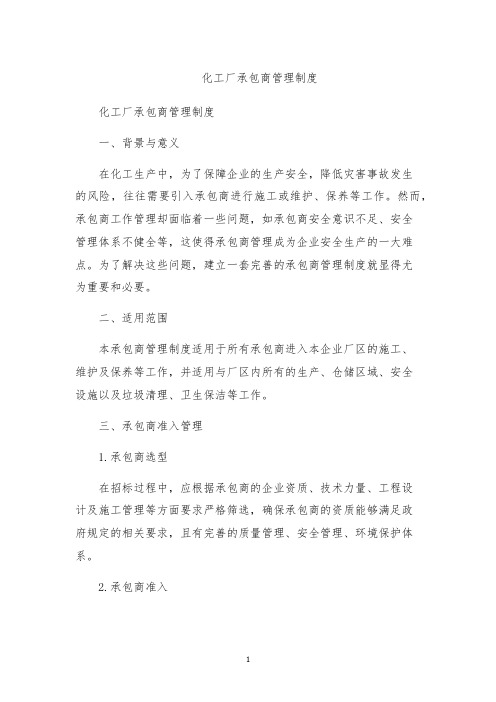 化工厂承包商管理制度

化工厂承包商管理制度

一、背景与意义

在化工生产中，为了保障企业的生产安全，降低灾害事故发生的风险，往往需要引入承包商进行施工或维护、保养等工作。然而，承包商工作管理却面临着一些问题，如承包商安全意识不足、安全管理体系不健全等，这使得承包商管理成为企业安全生产的一大难点。为了解决这些问题，建立一套完善的承包商管理制度就显得尤为重要和必要。

二、适用范围

本承包商管理制度适用于所有承包商进入本企业厂区的施工、维护及保养等工作，并适用与厂区内所有的生产、仓储区域、安全设施以及垃圾清理、卫生保洁等工作。

三、承包商准入管理

1. 承包商选型

在招标过程中，应根据承包商的企业资质、技术力量、工程设计及施工管理等方面要求严格筛选，确保承包商的资质能够满足政府规定的相关要求，且有完善的质量管理、安全管理、环境保护体系。

2. 承包商准入

1